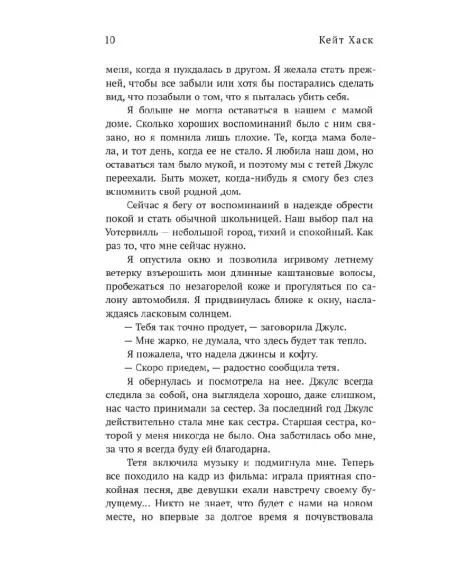 10 Кейт Хаск

меня, когда я нуждалась в другом. Я желала стать прежней, чтобы все забыли или хотя бы постарались сделать вид, что позабыли о том, что я пыталась убить себя.

Я больше не могла оставаться в нашем с мамой доме. Сколько хороших воспоминаний было с ним связано, но я помнила лишь плохие. Те, когда мама болела, и тот день, когда ее не стало. Я любила наш дом, но оставаться там было мукой, и поэтому мы с тетей Джулс переехали. Быть может, когда-нибудь я смогу без слез вспомнить свой родной дом.

Сейчас я бегу от воспоминаний в надежде обрести покой и стать обычной школьницей. Наш выбор пал на Уотервилль — небольшой город, тихий и спокойный. Как раз то, что мне сейчас нужно.

Я опустила окно и позволила игривому летнему ветерку взъерошить мои длинные каштановые волосы, пробежаться по незагорелой коже и прогуляться по салону автомобиля. Я придвинулась ближе к окну, наслаждаясь ласковым солнцем.

— Тебя так точно продует, — заговорила Джулс.

— Мне жарко, не думала, что здесь будет так тепло.

Я пожалела, что надела джинсы и кофту.

— Скоро приедем, — радостно сообщила тетя.

Я обернулась и посмотрела на нее. Джулс всегда следила за собой, она выглядела хорошо, даже слишком, нас часто принимали за сестер. За последний год Джулс действительно стала мне как сестра. Старшая сестра, которой у меня никогда не было. Она заботилась обо мне, за что я всегда буду ей благодарна.

Тетя включила музыку и подмигнула мне. Теперь все походило на кадр из фильма: играла приятная спокойная песня, две девушки ехали навстречу своему будущему... Никто не знает, что будет с нами на новом месте, но впервые за долгое время я почувствовала